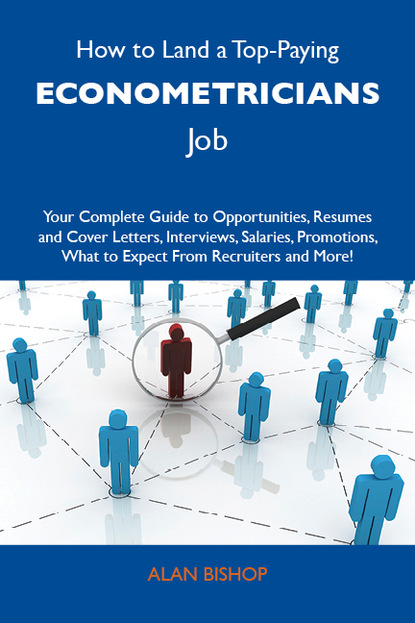 How to Land a Top-Paying
ECONOMETRICIANS
Job

Your Complete Guide to Opportunities, Resumes and Cover Letters, Interviews, Salaries, Promotions, What to Expect From Recruiters and More!

ALAN BISHOP